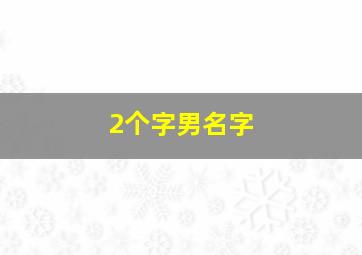 2个字男名字